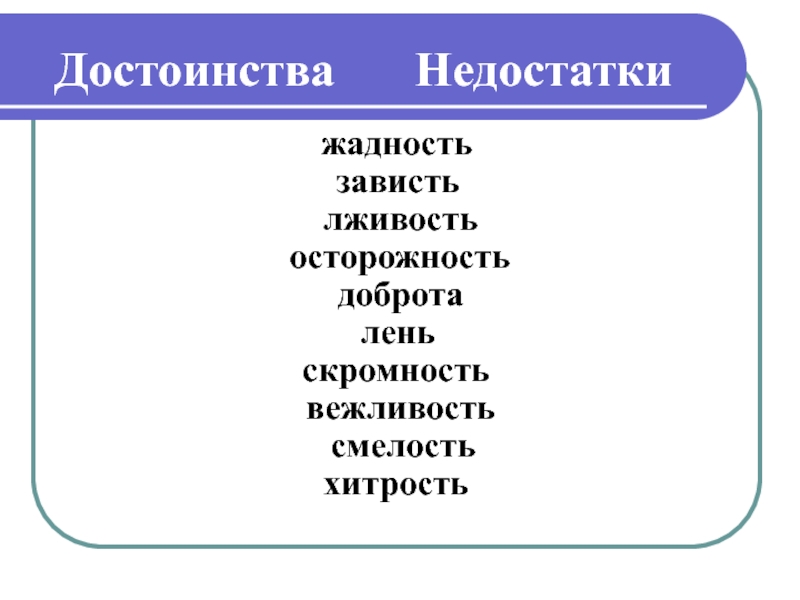 Достоинства Недостатки

жадность
зависть
лживость
осторожность
доброта
лень
скромность
вежливость
смелость
хитрость